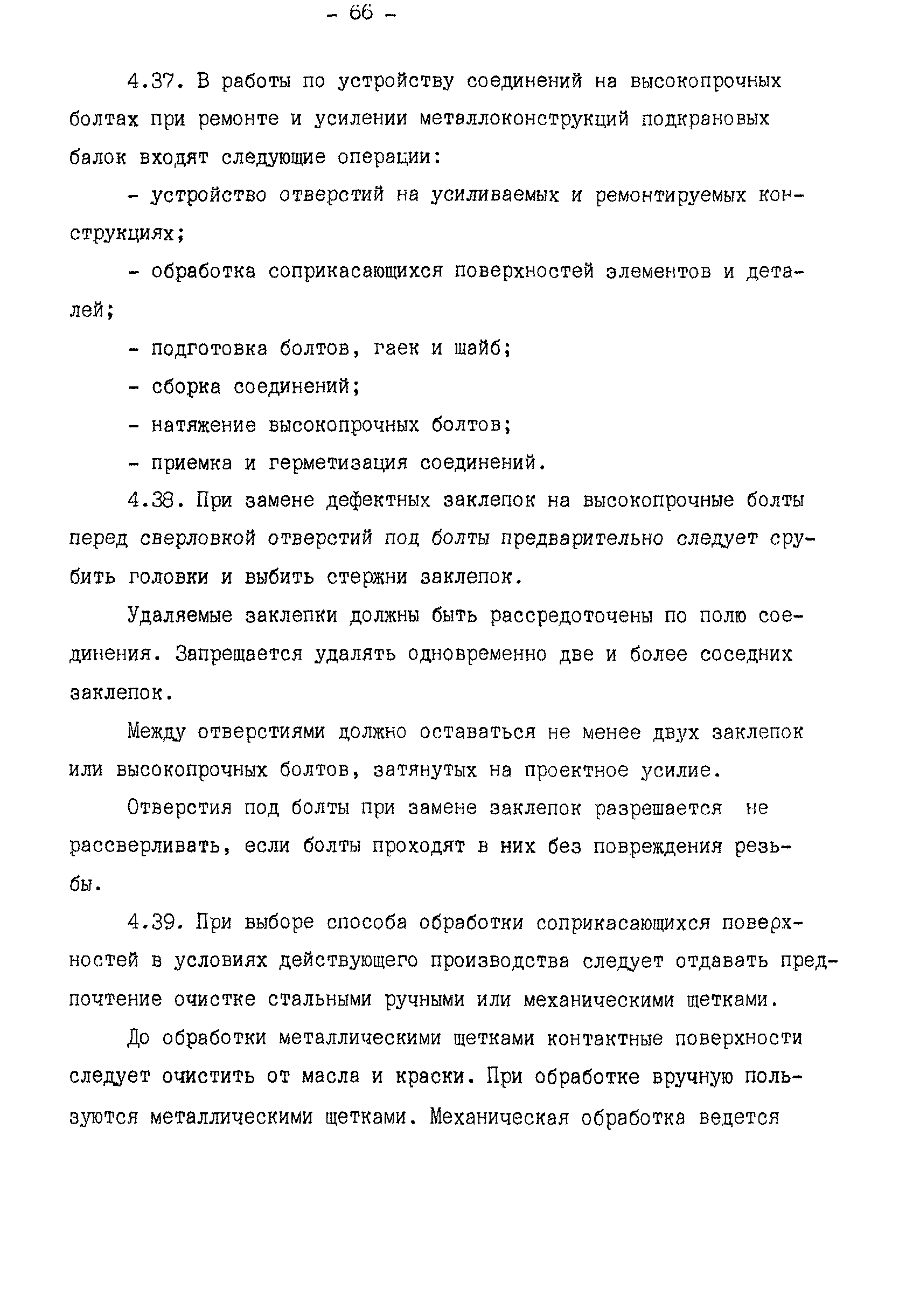 - 66 -

4.37. В работы по устройству соединений на высокопрочных болтах при ремонте и усилении металлоконструкций подкрановых балок входят следующие операции:

- устройство отверстий на усиливаемых и ремонтируемых конструкциях;

- обработка соприкасающихся поверхностей элементов и деталей;

- подготовка болтов, гаек и шайб;

- сборка соединений;

- натяжение высокопрочных болтов;

- приемка и герметизация соединений.

4.38. При замене дефектных заклепок на высокопрочные болты перед сверловкой отверстий под болты предварительно следует срубить головки и выбить стержни заклепок.

Удаляемые заклепки должны быть рассредоточены по полю соединения. Запрещается удалять одновременно две и более соседних заклепок.

Между отверстиями должно оставаться не менее двух заклепок или высокопрочных болтов, затянутых на проектное усилие.

Отверстия под болты при замене заклепок разрешается не рассверливать, если болты проходят в них без повреждения резьбы.

4.39. При выборе способа обработки соприкасающихся поверхностей в условиях действующего производства следует отдавать предпочтение очистке стальными ручными или механическими щетками.

До обработки металлическими щетками контактные поверхности следует очистить от масла и краски. При обработке вручную пользуются металлическими щетками. Механическая обработка ведется